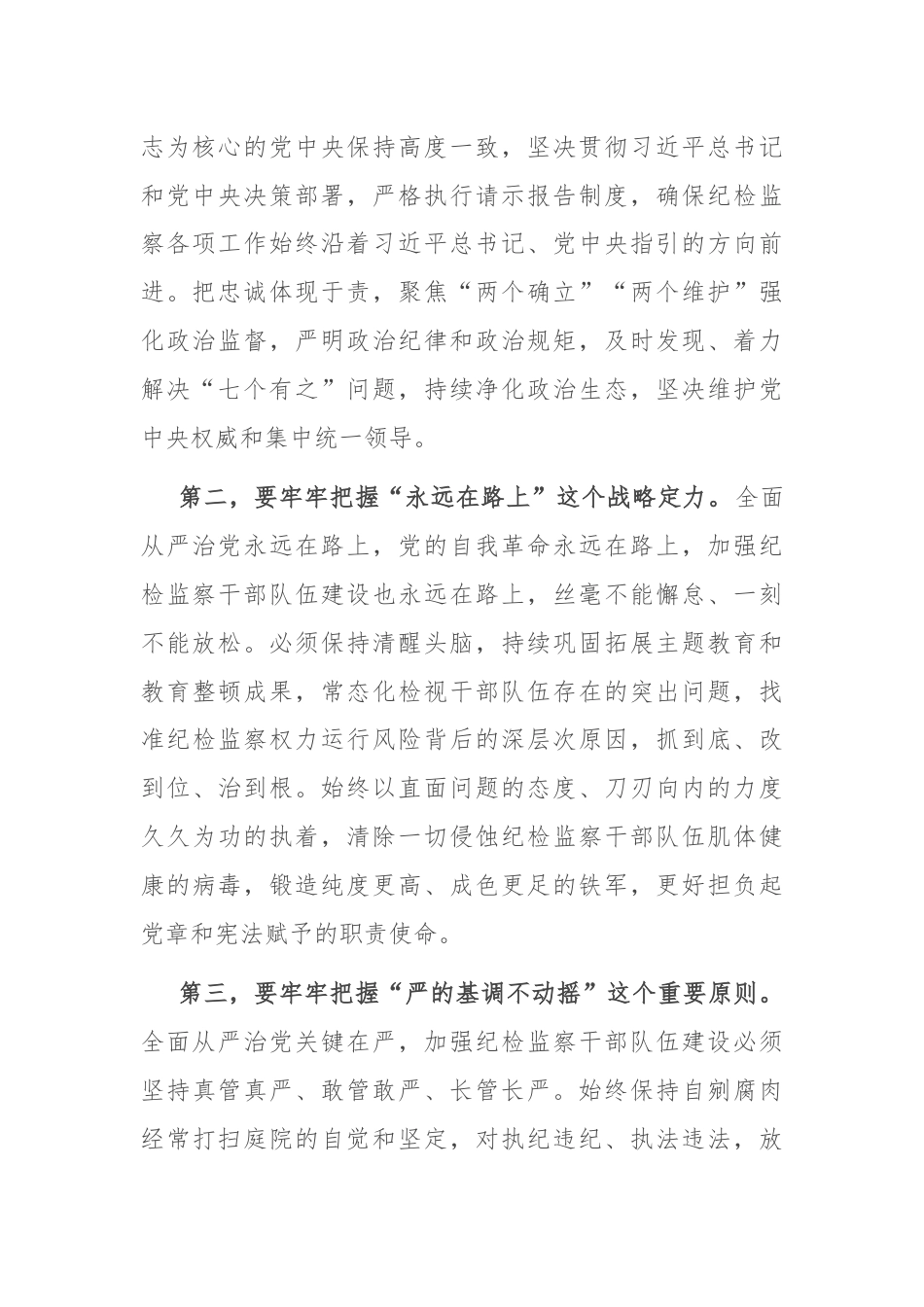 志为核心的党中央保持高度一致，坚决贯彻习近平总书记和党中央决策部署，严格执行请示报告制度，确保纪检监察各项工作始终沿着习近平总书记、党中央指引的方向前进。把忠诚体现于责，聚焦“两个确立”“两个维护”强化政治监督，严明政治纪律和政治规矩，及时发现、着力解决“七个有之”问题，持续净化政治生态，坚决维护党中央权威和集中统一领导。

第二，要牢牢把握“永远在路上”这个战略定力。全面从严治党永远在路上，党的自我革命永远在路上，加强纪检监察干部队伍建设也永远在路上，丝毫不能懈怠、一刻不能放松。必须保持清醒头脑，持续巩固拓展主题教育和教育整顿成果，常态化检视干部队伍存在的突出问题，找准纪检监察权力运行风险背后的深层次原因，抓到底、改到位、治到根。始终以直面问题的态度、刀刃向内的力度久久为功的执着，清除一切侵蚀纪检监察干部队伍肌体健康的病毒，锻造纯度更高、成色更足的铁军，更好担负起党章和宪法赋予的职责使命。

第三，要牢牢把握“严的基调不动摇”这个重要原则。全面从严治党关键在严，加强纪检监察干部队伍建设必须坚持真管真严、敢管敢严、长管长严。始终保持自剜腐肉经常打扫庭院的自觉和坚定，对执纪违纪、执法违法，放